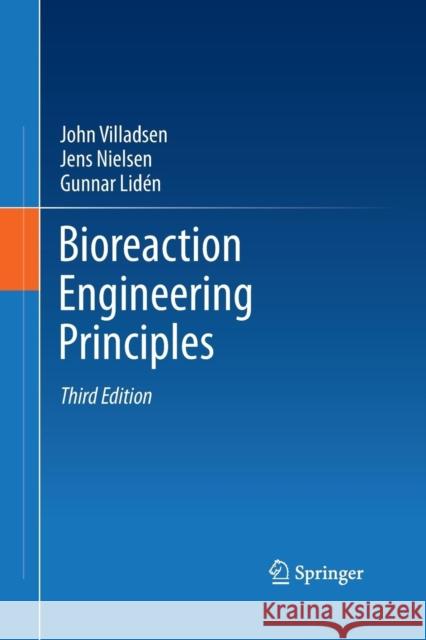 John Villadsen
Jens Nielsen
Gunnar Lidén

Bioreaction Engineering Principles

Third Edition

Springer